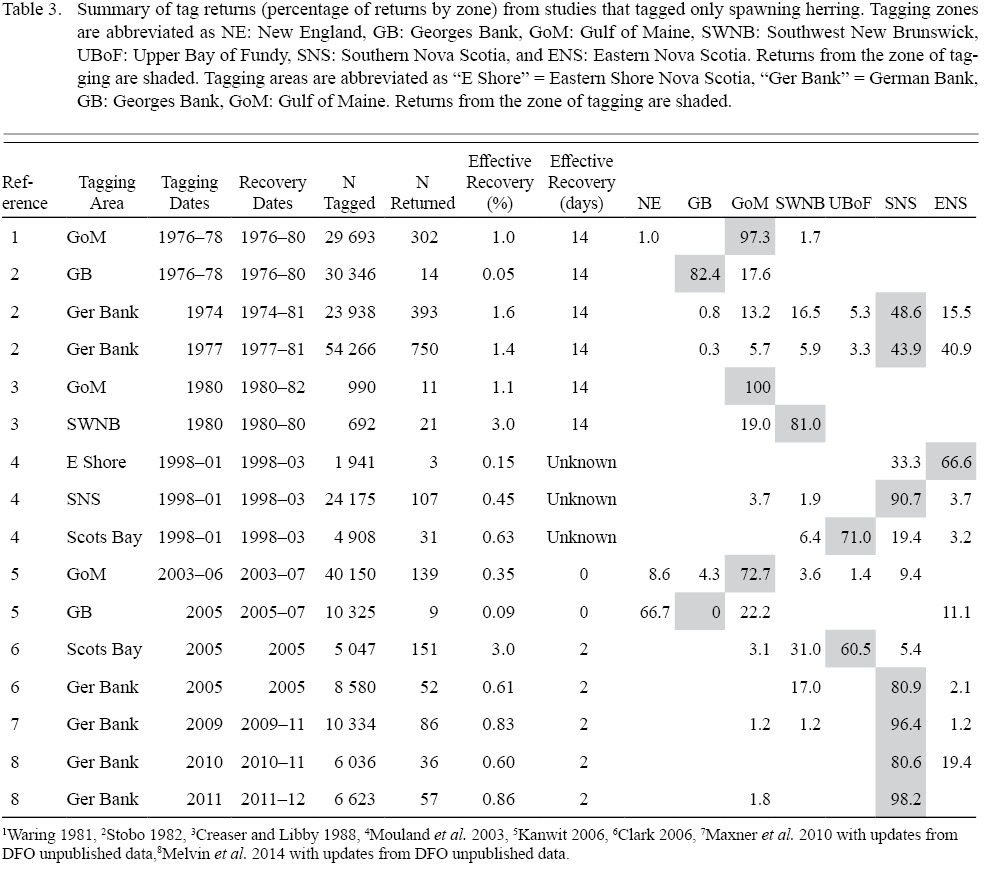 Table 3. Summary of tag returns (percentage of returns by zone) from studies that tagged only spawning herring. Tagging zones are abbreviated as NE: New England, GB: Georges Bank, GoM: Gulf of Maine, SWNB: Southwest New Brunswick, UBoF: Upper Bay of Fundy, SNS: Southern Nova Scotia, and ENS: Eastern Nova Scotia. Returns from the zone of tagging are shaded. Tagging areas are abbreviated as "E Shore" = Eastern Shore Nova Scotia, "Ger Bank" = German Bank, GB: Georges Bank, GoM: Gulf of Maine. Returns from the zone of tagging are shaded.

| Reference | Tagging Area | Tagging Dates | Recovery Dates | N Tagged | N Returned | Effective Recovery (%) | Effective Recovery (days) | NE | GB | GoM | SWNB | UBoF | SNS | ENS |
|---|---|---|---|---|---|---|---|---|---|---|---|---|---|---|
| 1 | GoM | 1976–78 | 1976–80 | 29 693 | 302 | 1.0 | 14 | 1.0 | | 97.3 | 1.7 | | | |
| 2 | GB | 1976–78 | 1976–80 | 30 346 | 14 | 0.05 | 14 | | 82.4 | 17.6 | | | | |
| 2 | Ger Bank | 1974 | 1974–81 | 23 938 | 393 | 1.6 | 14 | | 0.8 | 13.2 | 16.5 | 5.3 | 48.6 | 15.5 |
| 2 | Ger Bank | 1977 | 1977–81 | 54 266 | 750 | 1.4 | 14 | | 0.3 | 5.7 | 5.9 | 3.3 | 43.9 | 40.9 |
| 3 | GoM | 1980 | 1980–82 | 990 | 11 | 1.1 | 14 | | | 100 | | | | |
| 3 | SWNB | 1980 | 1980–80 | 692 | 21 | 3.0 | 14 | | | 19.0 | 81.0 | | | |
| 4 | E Shore | 1998–01 | 1998–03 | 1 941 | 3 | 0.15 | Unknown | | | | | | 33.3 | 66.6 |
| 4 | SNS | 1998–01 | 1998–03 | 24 175 | 107 | 0.45 | Unknown | | | 3.7 | 1.9 | | 90.7 | 3.7 |
| 4 | Scots Bay | 1998–01 | 1998–03 | 4 908 | 31 | 0.63 | Unknown | | | | 6.4 | 71.0 | 19.4 | 3.2 |
| 5 | GoM | 2003–06 | 2003–07 | 40 150 | 139 | 0.35 | 0 | 8.6 | 4.3 | 72.7 | 3.6 | 1.4 | 9.4 | |
| 5 | GB | 2005 | 2005–07 | 10 325 | 9 | 0.09 | 0 | 66.7 | 0 | 22.2 | | | | 11.1 |
| 6 | Scots Bay | 2005 | 2005 | 5 047 | 151 | 3.0 | 2 | | | 3.1 | 31.0 | 60.5 | 5.4 | |
| 6 | Ger Bank | 2005 | 2005 | 8 580 | 52 | 0.61 | 2 | | | | 17.0 | | 80.9 | 2.1 |
| 7 | Ger Bank | 2009 | 2009–11 | 10 334 | 86 | 0.83 | 2 | | | 1.2 | 1.2 | | 96.4 | 1.2 |
| 8 | Ger Bank | 2010 | 2010–11 | 6 036 | 36 | 0.60 | 2 | | | | | | 80.6 | 19.4 |
| 8 | Ger Bank | 2011 | 2011–12 | 6 623 | 57 | 0.86 | 2 | | | 1.8 | | | 98.2 | |

$^1$Waring 1981, $^2$Stobo 1982, $^3$Creaser and Libby 1988, $^4$Mouland et al. 2003, $^5$Kanwit 2006, $^6$Clark 2006, $^7$Maxner et al. 2010 with updates from DFO unpublished data, $^8$Melvin et al. 2014 with updates from DFO unpublished data.